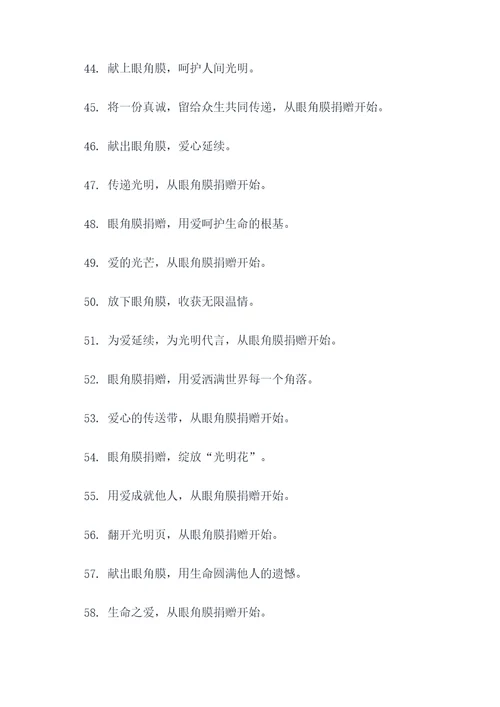 44. 献上眼角膜，呵护人间光明。

45. 将一份真诚，留给众生共同传递，从眼角膜捐赠开始。

46. 献出眼角膜，爱心延续。

47. 传递光明，从眼角膜捐赠开始。

48. 眼角膜捐赠，用爱呵护生命的根基。

49. 爱的光芒，从眼角膜捐赠开始。

50. 放下眼角膜，收获无限温情。

51. 为爱延续，为光明代言，从眼角膜捐赠开始。

52. 眼角膜捐赠，用爱洒满世界每一个角落。

53. 爱心的传送带，从眼角膜捐赠开始。

54. 眼角膜捐赠，绽放“光明花”。

55. 用爱成就他人，从眼角膜捐赠开始。

56. 翻开光明页，从眼角膜捐赠开始。

57. 献出眼角膜，用生命圆满他人的遗憾。

58. 生命之爱，从眼角膜捐赠开始。